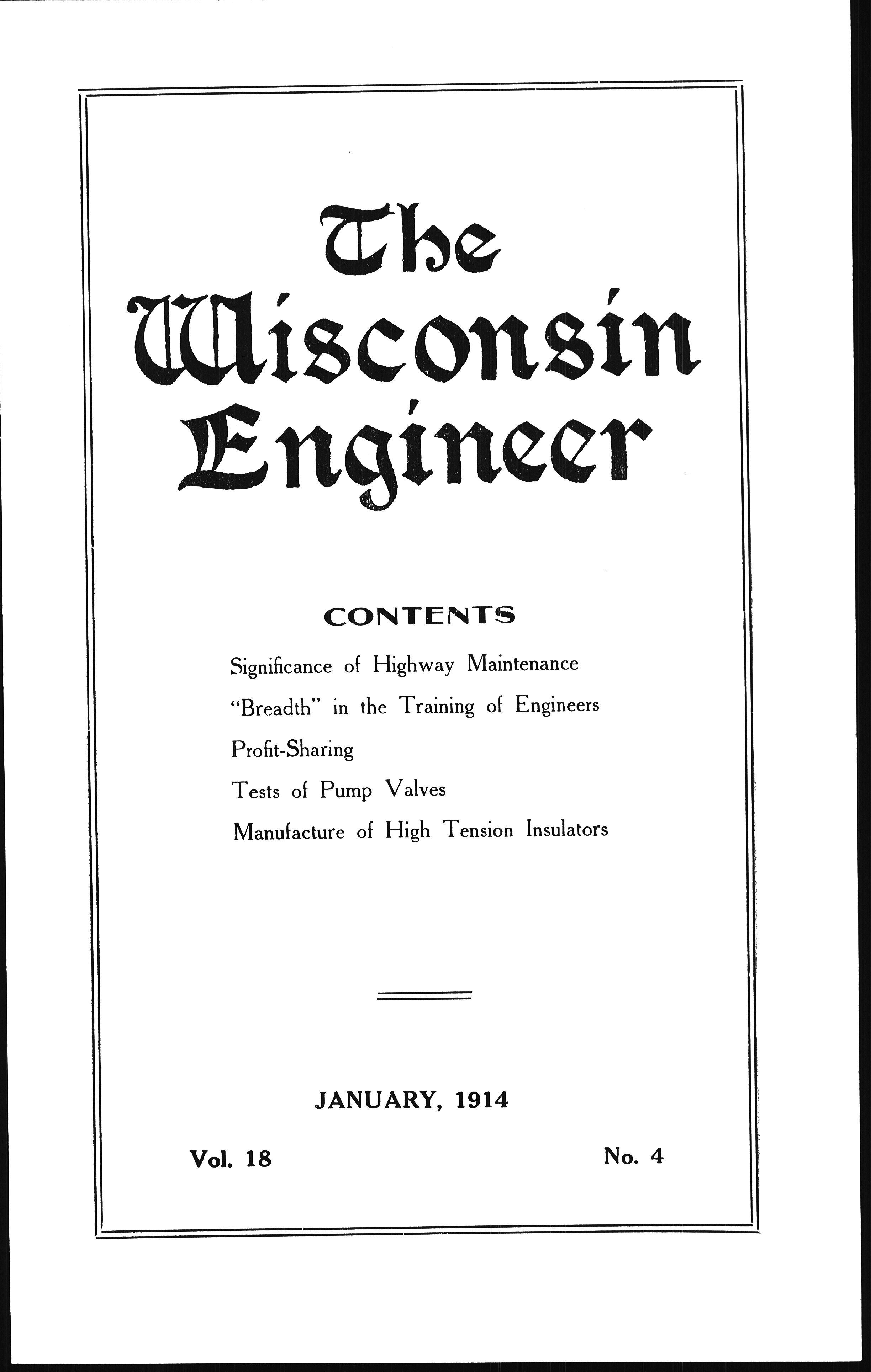 The Wisconsin Engineer

CONTENTS

Significance of Highway Maintenance

"Breadth" in the Training of Engineers

Profit-Sharing

Tests of Pump Valves

Manufacture of High Tension Insulators

JANUARY, 1914

Vol. 18

No. 4